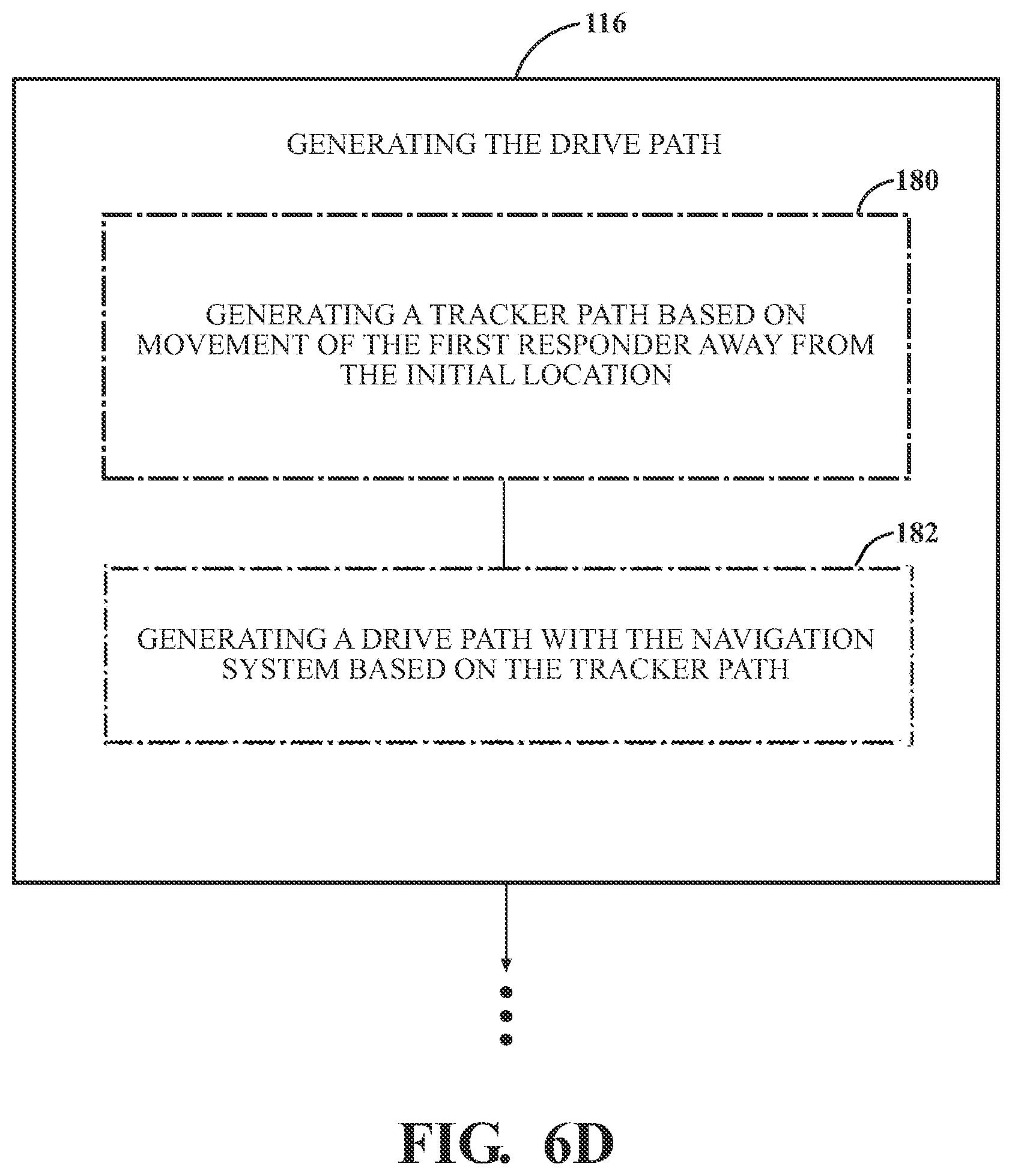 116

GENERATING THE DRIVE PATH

180

GENERATING A TRACKER PATH BASED ON MOVEMENT OF THE FIRST RESPONDER AWAY FROM THE INITIAL LOCATION

182

GENERATING A DRIVE PATH WITH THE NAVIGATION SYSTEM BASED ON THE TRACKER PATH

FIG. 6D